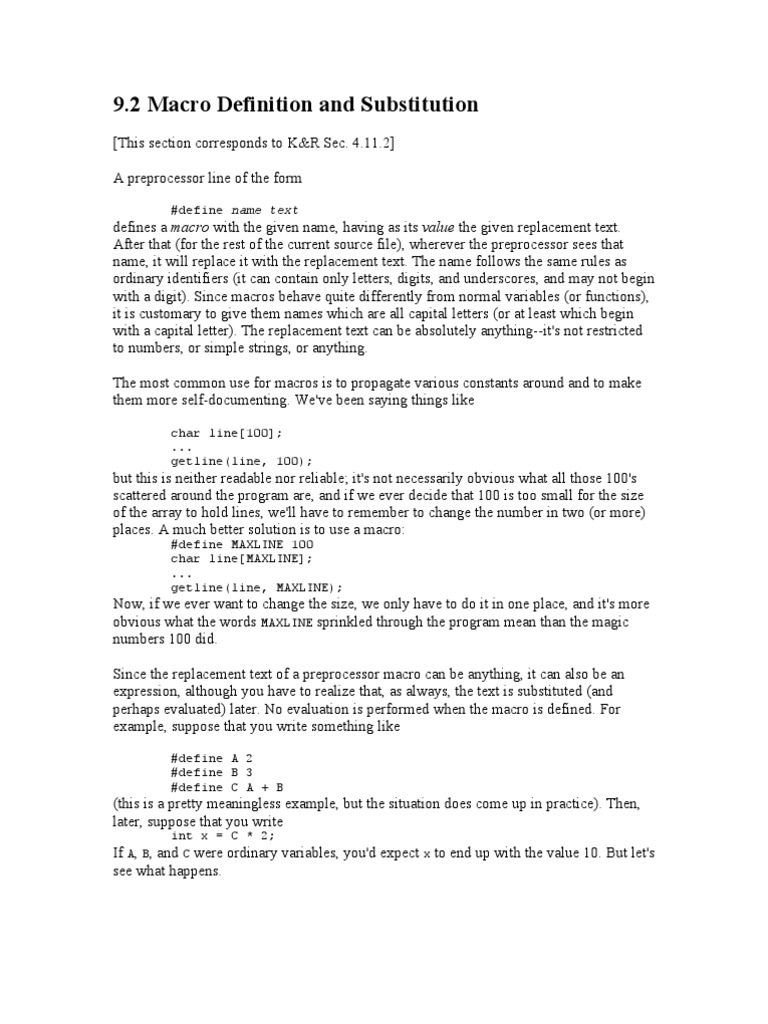 9.2 Macro Definition and Substitution

[This section corresponds to K&R Sec. 4.11.2]

A preprocessor line of the form

#define name text

defines a macro with the given name, having as its value the given replacement text. After that (for the rest of the current source file), wherever the preprocessor sees that name, it will replace it with the replacement text. The name follows the same rules as ordinary identifiers (it can contain only letters, digits, and underscores, and may not begin with a digit). Since macros behave quite differently from normal variables (or functions), it is customary to give them names which are all capital letters (or at least which begin with a capital letter). The replacement text can be absolutely anything--it's not restricted to numbers, or simple strings, or anything.

The most common use for macros is to propagate various constants around and to make them more self-documenting. We've been saying things like

char line[100];
...
getline(line, 100);

but this is neither readable nor reliable; it's not necessarily obvious what all those 100's scattered around the program are, and if we ever decide that 100 is too small for the size of the array to hold lines, we'll have to remember to change the number in two (or more) places. A much better solution is to use a macro:

#define MAXLINE 100
char line[MAXLINE];
...
getline(line, MAXLINE);

Now, if we ever want to change the size, we only have to do it in one place, and it's more obvious what the words MAXLINE sprinkled through the program mean than the magic numbers 100 did.

Since the replacement text of a preprocessor macro can be anything, it can also be an expression, although you have to realize that, as always, the text is substituted (and perhaps evaluated) later. No evaluation is performed when the macro is defined. For example, suppose that you write something like

#define A 2
#define B 3
#define C A + B

(this is a pretty meaningless example, but the situation does come up in practice). Then, later, suppose that you write

int x = C * 2;

If A, B, and C were ordinary variables, you'd expect x to end up with the value 10. But let's see what happens.